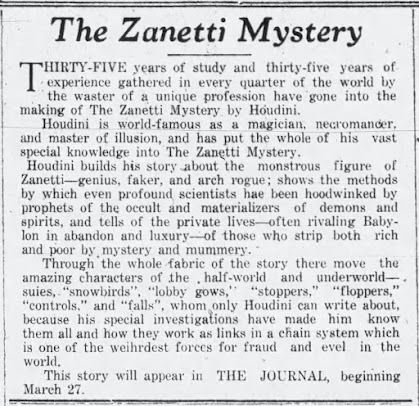 The Zanetti Mystery

THIRTY-FIVE years of study and thirty-five years of experience gathered in every quarter of the world by the waster of a unique profession have gone into the making of The Zanetti Mystery by Houdini.

Houdini is world-famous as a magician, necromancer, and master of illusion, and has put the whole of his vast special knowledge into The Zanetti Mystery.

Houdini builds his story about the monstrous figure of Zanetti—genius, faker, and arch rogue; shows the methods by which even profound scientists hae been hoodwinked by prophets of the occult and materializers of demons and spirits, and tells of the private lives—often rivaling Babylon in abandon and luxury—of those who strip both rich and poor by mystery and mummery.

Through the whole fabric of the story there move the amazing characters of the half-world and underworld—suies, "snowbirds", "lobby gows," "stoppers," "floppers," "controls," and "falls", whom only Houdini can write about, because his special investigations have made him know them all and how they work as links in a chain system which is one of the weihrdest forces for fraud and evel in the world.

This story will appear in THE JOURNAL, beginning March 27.